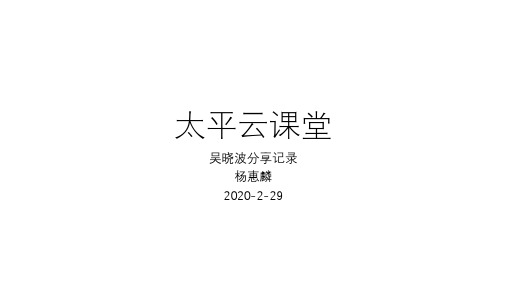 太平云课堂

吴晓波分享记录

杨惠麟

2020-2-29